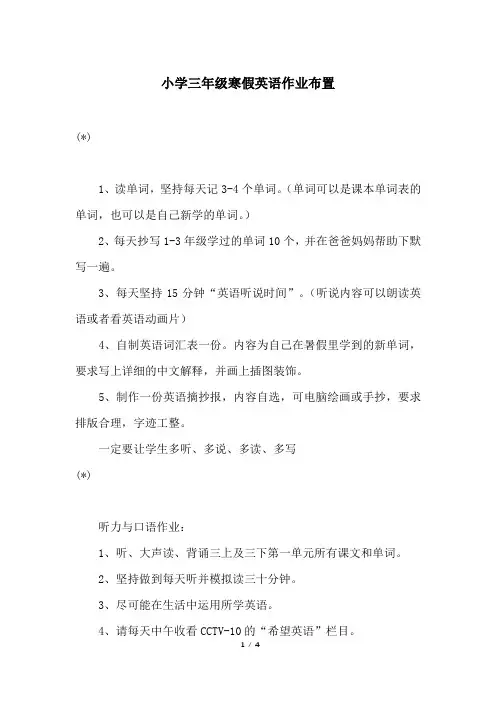 小学三年级寒假英语作业布置

(*)

1、读单词，坚持每天记 3-4 个单词。(单词可以是课本单词表的单词，也可以是自己新学的单词。)

2、每天抄写 1-3 年级学过的单词 10 个，并在爸爸妈妈帮助下默写一遍。

3、每天坚持 15 分钟“英语听说时间”。(听说内容可以朗读英语或者看英语动画片)

4、自制英语词汇表一份。内容为自己在暑假里学到的新单词，要求写上详细的中文解释，并画上插图装饰。

5、制作一份英语摘抄报，内容自选，可电脑绘画或手抄，要求排版合理，字迹工整。

一定要让学生多听、多说、多读、多写

(*)

听力与口语作业：

1、听、大声读、背诵三上及三下第一单元所有课文和单词。

2、坚持做到每天听并模拟读三十分钟。

3、尽可能在生活中运用所学英语。

4、请每天中午收看 CCTV-10 的“希望英语”栏目。

1 / 4